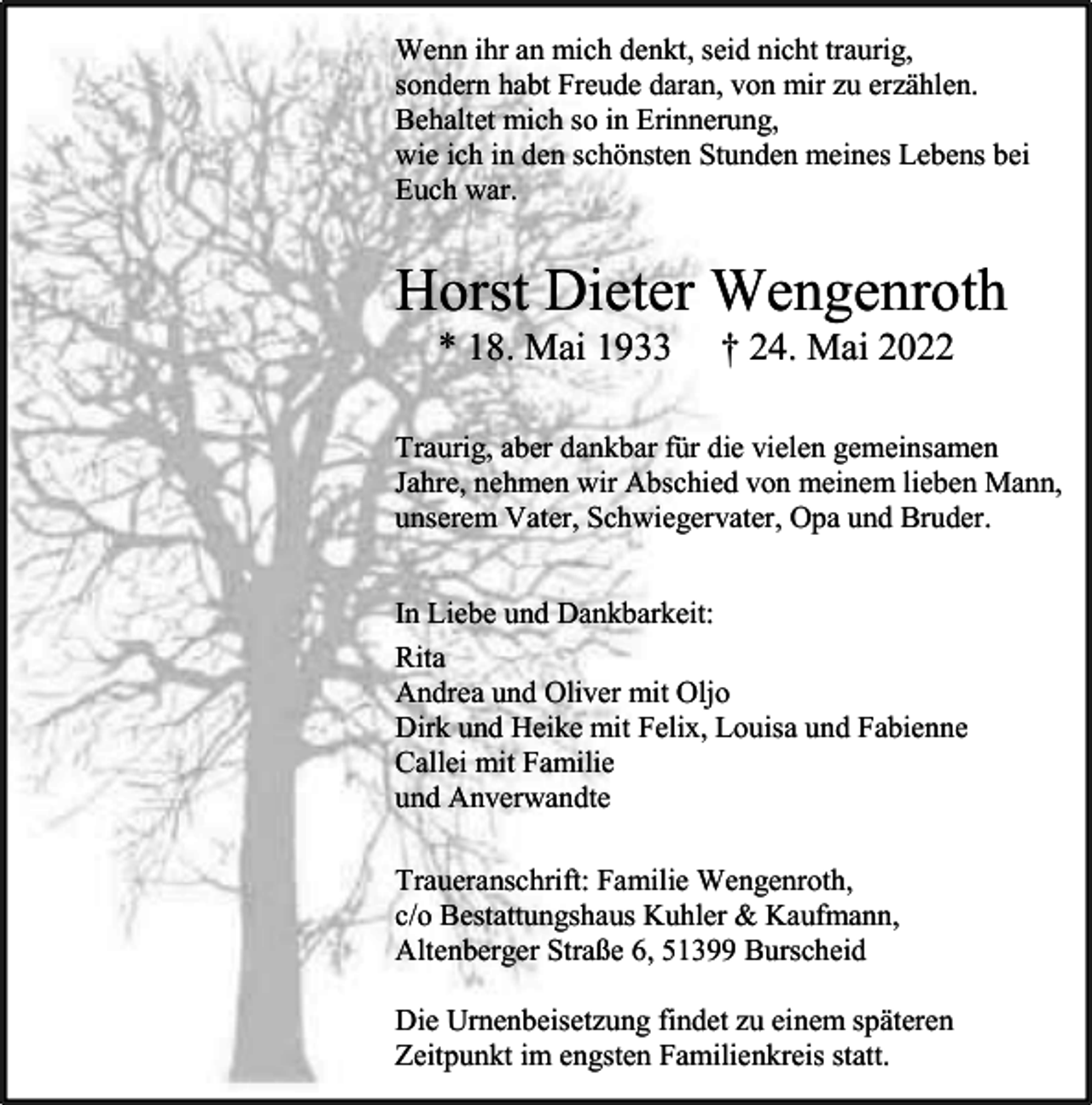 Wenn ihr an mich denkt, seid nicht traurig,
sondern habt Freude daran, von mir zu erzählen.
Behaltet mich so in Erinnerung,
wie ich in den schönsten Stunden meines Lebens bei Euch war.

Horst Dieter Wengenroth

* 18. Mai 1933 † 24. Mai 2022

Traurig, aber dankbar für die vielen gemeinsamen Jahre, nehmen wir Abschied von meinem lieben Mann, unserem Vater, Schwiegervater, Opa und Bruder.

In Liebe und Dankbarkeit:

Rita
Andrea und Oliver mit Oljo
Dirk und Heike mit Felix, Louisa und Fabienne
Callei mit Familie
und Anverwandte

Traueranschrift: Familie Wengenroth,
c/o Bestattungshaus Kuhler & Kaufmann,
Altenberger Straße 6, 51399 Burscheid

Die Urnenbeisetzung findet zu einem späteren Zeitpunkt im engsten Familienkreis statt.